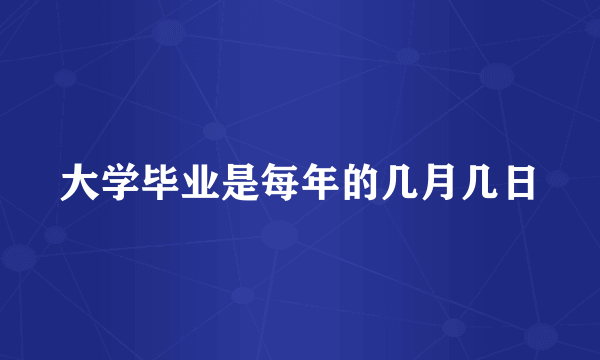 大学毕业是每年的几月几日